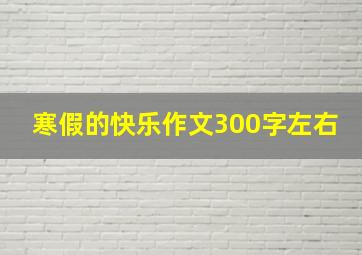 寒假的快乐作文300字左右